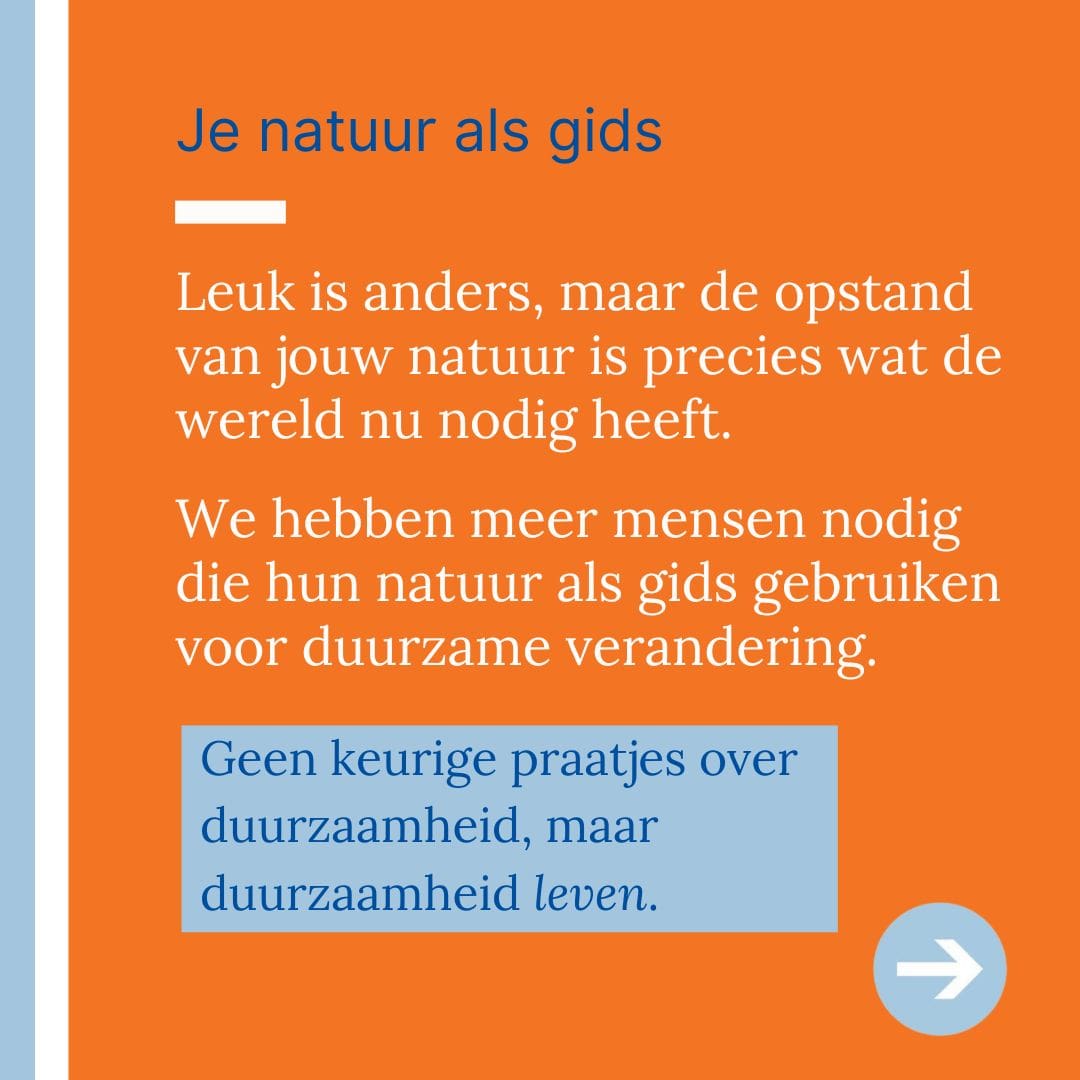 Je natuur als gids

Leuk is anders, maar de opstand van jouw natuur is precies wat de wereld nu nodig heeft.

We hebben meer mensen nodig die hun natuur als gids gebruiken voor duurzame verandering.

Geen keurige praatjes over duurzaamheid, maar duurzaamheid leven.